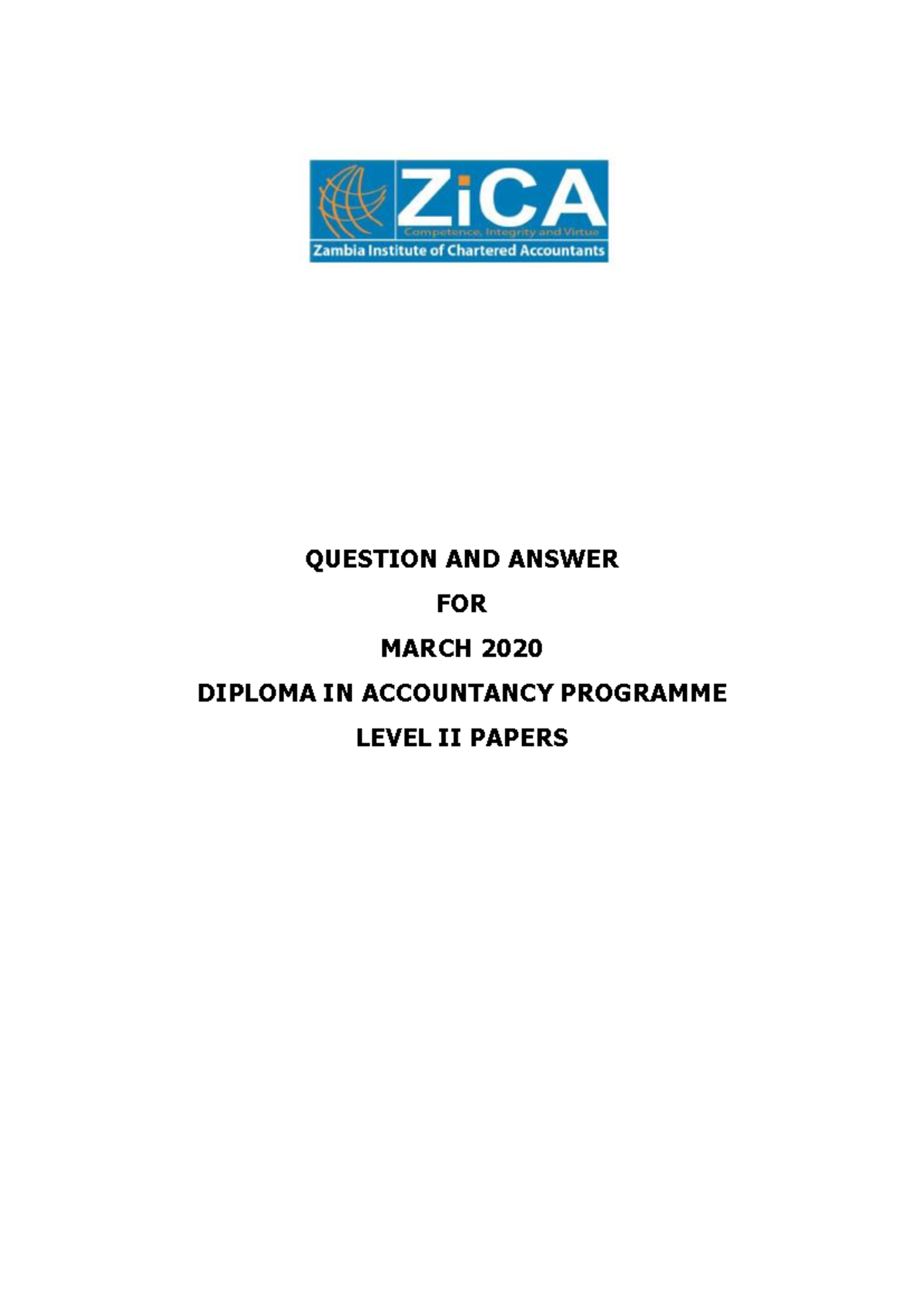 ZiCA
Competence, Integrity and Virtue
Zambia Institute of Chartered Accountants

QUESTION AND ANSWER

FOR

MARCH 2020

DIPLOMA IN ACCOUNTANCY PROGRAMME

LEVEL II PAPERS